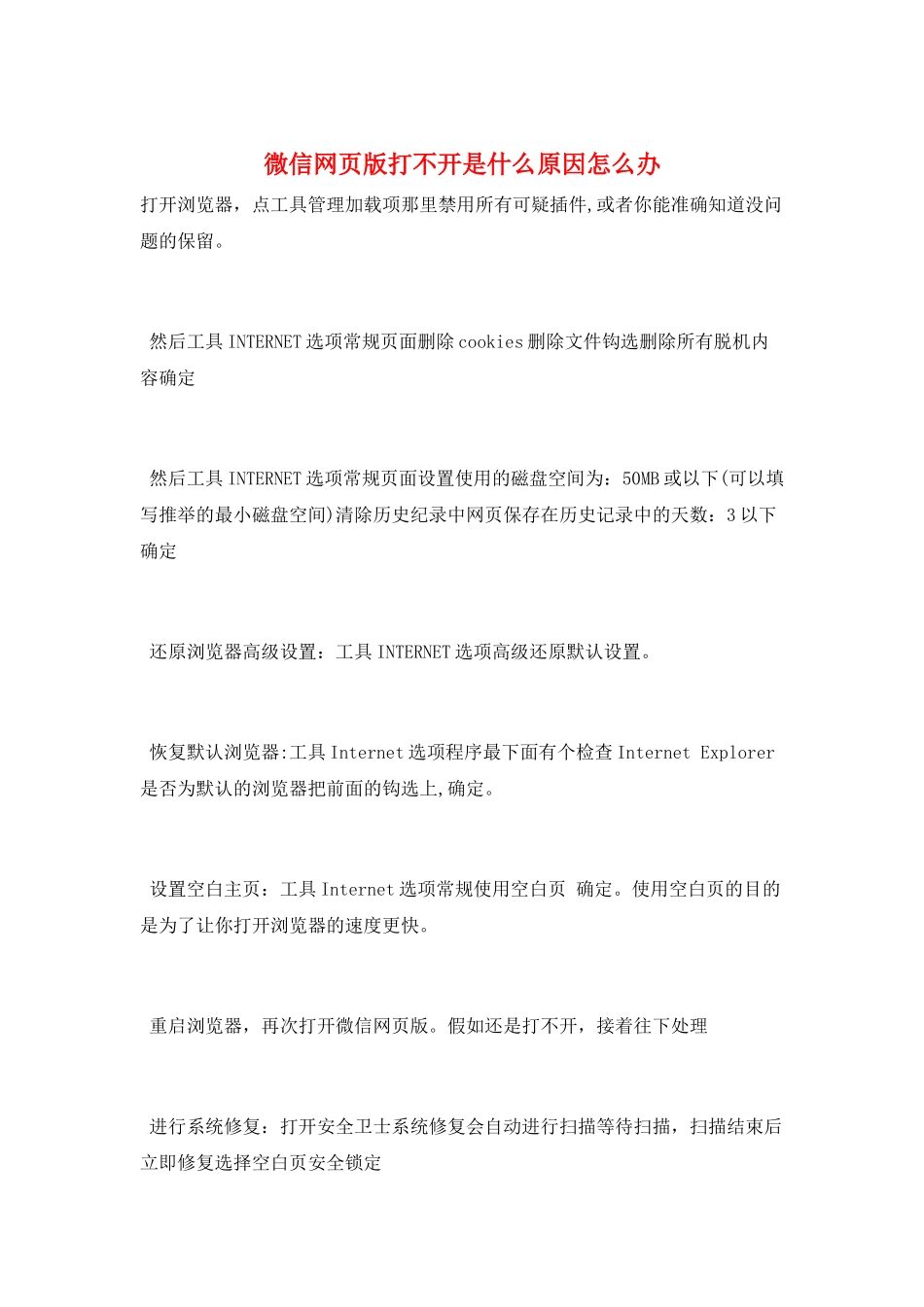 微信网页版打不开是什么原因怎么办

打开浏览器，点工具管理加载项那里禁用所有可疑插件,或者你能准确知道没问题的保留。

然后工具 INTERNET 选项常规页面删除 cookies 删除文件钩选删除所有脱机内容确定

然后工具 INTERNET 选项常规页面设置使用的磁盘空间为：50MB 或以下(可以填写推举的最小磁盘空间)清除历史纪录中网页保存在历史记录中的天数：3 以下确定

还原浏览器高级设置：工具 INTERNET 选项高级还原默认设置。

恢复默认浏览器:工具 Internet 选项程序最下面有个检查 Internet Explorer 是否为默认的浏览器把前面的钩选上,确定。

设置空白主页：工具 Internet 选项常规使用空白页 确定。使用空白页的目的是为了让你打开浏览器的速度更快。

重启浏览器，再次打开微信网页版。假如还是打不开，接着往下处理

进行系统修复：打开安全卫士系统修复会自动进行扫描等待扫描，扫描结束后立即修复选择空白页安全锁定